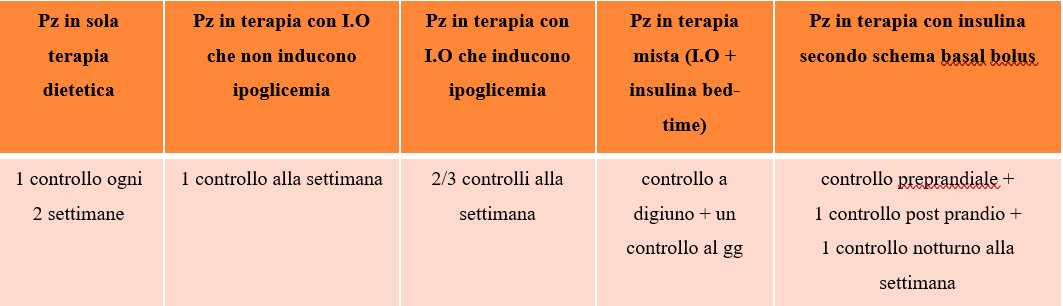 | Pz in sola terapia dietetica | Pz in terapia con I.O che non inducono ipoglicemia | Pz in terapia con I.O che inducono ipoglicemia | Pz in terapia mista (I.O + insulina bed-time) | Pz in terapia con insulina secondo schema basal bolus |
|---|---|---|---|---|
| 1 controllo ogni 2 settimane | 1 controllo alla settimana | 2/3 controlli alla settimana | controllo a digiuno + un controllo al gg | controllo preprandiale + 1 controllo post prandio + 1 controllo notturno alla settimana |